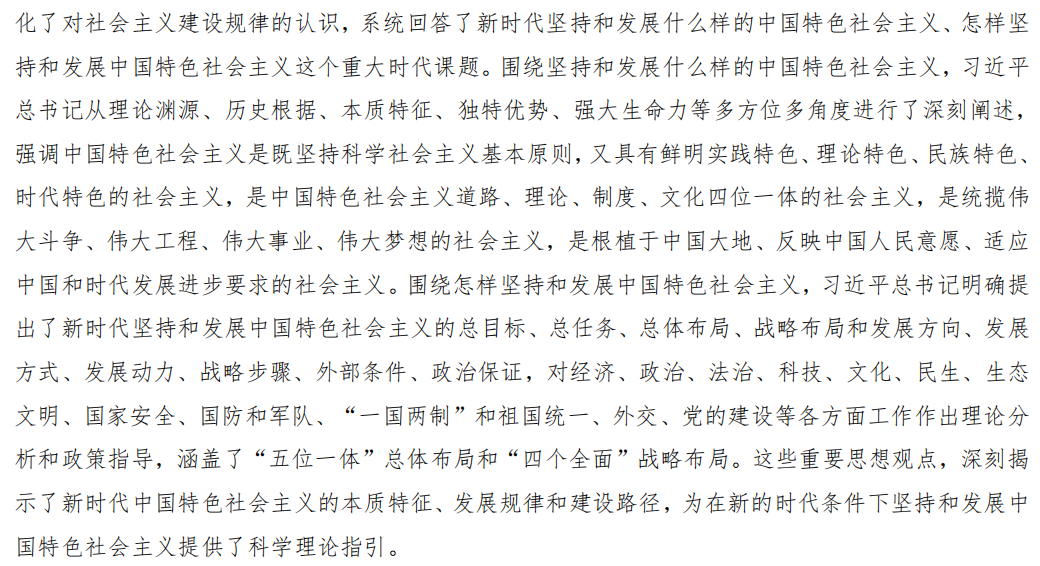 化了对社会主义建设规律的认识，系统回答了新时代坚持和发展什么样的中国特色社会主义、怎样坚持和发展中国特色社会主义这个重大时代课题。围绕坚持和发展什么样的中国特色社会主义，习近平总书记从理论渊源、历史根据、本质特征、独特优势、强大生命力等多方位多角度进行了深刻阐述，强调中国特色社会主义是既坚持科学社会主义基本原则，又具有鲜明实践特色、理论特色、民族特色、时代特色的社会主义，是中国特色社会主义道路、理论、制度、文化四位一体的社会主义，是统揽伟大斗争、伟大工程、伟大事业、伟大梦想的社会主义，是根植于中国大地、反映中国人民意愿、适应中国和时代发展进步要求的社会主义。围绕怎样坚持和发展中国特色社会主义，习近平总书记明确提出了新时代坚持和发展中国特色社会主义的总目标、总任务、总体布局、战略布局和发展方向、发展方式、发展动力、战略步骤、外部条件、政治保证，对经济、政治、法治、科技、文化、民生、生态文明、国家安全、国防和军队、“一国两制”和祖国统一、外交、党的建设等各方面工作作出理论分析和政策指导，涵盖了“五位一体”总体布局和“四个全面”战略布局。这些重要思想观点，深刻揭示了新时代中国特色社会主义的本质特征、发展规律和建设路径，为在新的时代条件下坚持和发展中国特色社会主义提供了科学理论指引。